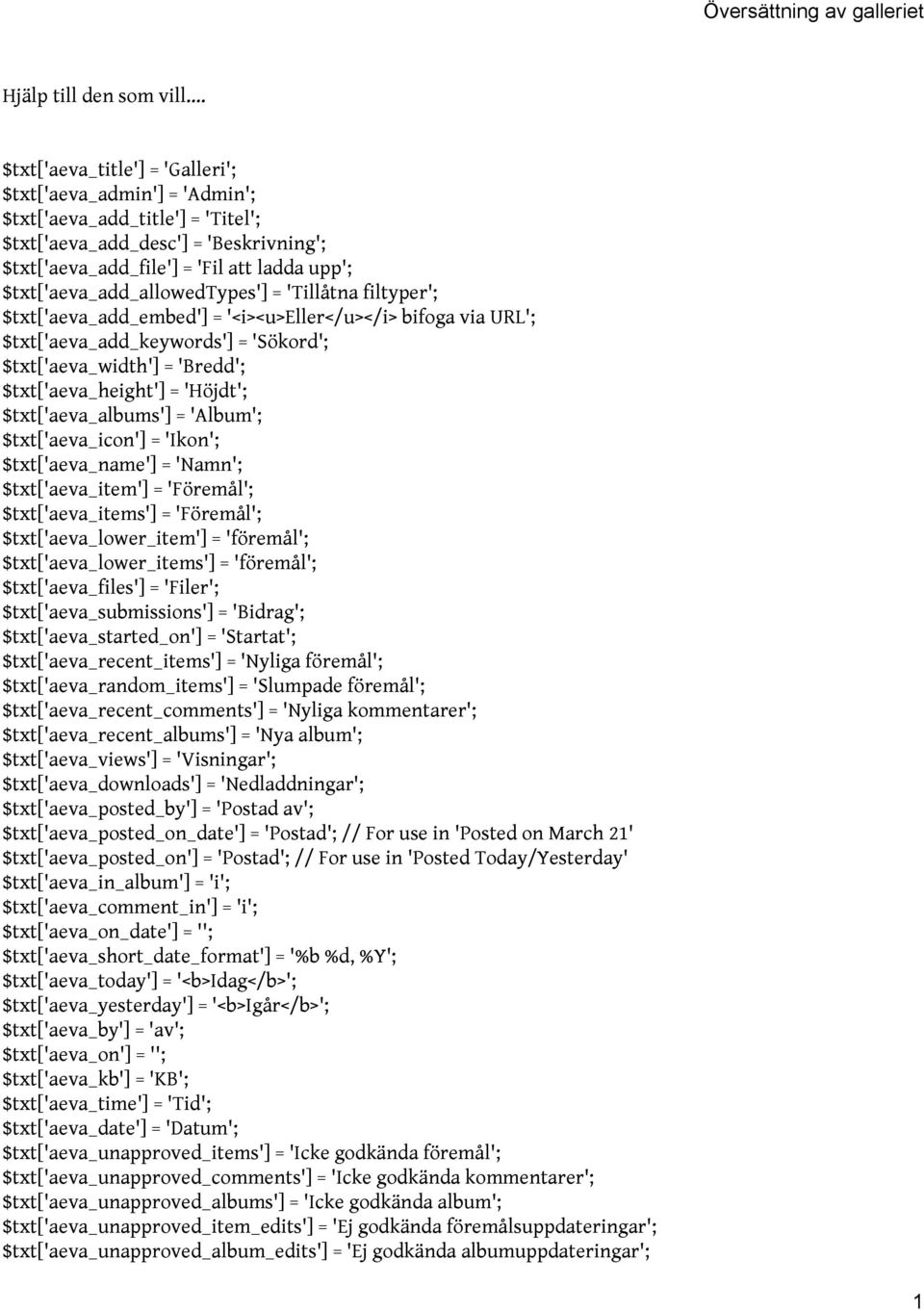 Översättning av galleriet

Hjälp till den som vill....

$txt['aeva_title'] = 'Galleri';
$txt['aeva_admin'] = 'Admin';
$txt['aeva_add_title'] = 'Titel';
$txt['aeva_add_desc'] = 'Beskrivning';
$txt['aeva_add_file'] = 'Fil att ladda upp';
$txt['aeva_add_allowedTypes'] = 'Tillåtna filtyper';
$txt['aeva_add_embed'] = '<i><u>Eller</u></i> bifoga via URL';
$txt['aeva_add_keywords'] = 'Sökord';
$txt['aeva_width'] = 'Bredd';
$txt['aeva_height'] = 'Höjdt';
$txt['aeva_albums'] = 'Album';
$txt['aeva_icon'] = 'Ikon';
$txt['aeva_name'] = 'Namn';
$txt['aeva_item'] = 'Föremål';
$txt['aeva_items'] = 'Föremål';
$txt['aeva_lower_item'] = 'föremål';
$txt['aeva_lower_items'] = 'föremål';
$txt['aeva_files'] = 'Filer';
$txt['aeva_submissions'] = 'Bidrag';
$txt['aeva_started_on'] = 'Startat';
$txt['aeva_recent_items'] = 'Nyliga föremål';
$txt['aeva_random_items'] = 'Slumpade föremål';
$txt['aeva_recent_comments'] = 'Nyliga kommentarer';
$txt['aeva_recent_albums'] = 'Nya album';
$txt['aeva_views'] = 'Visningar';
$txt['aeva_downloads'] = 'Nedladdningar';
$txt['aeva_posted_by'] = 'Postad av';
$txt['aeva_posted_on_date'] = 'Postad'; // For use in 'Posted on March 21'
$txt['aeva_posted_on'] = 'Postad'; // For use in 'Posted Today/Yesterday'
$txt['aeva_in_album'] = 'i';
$txt['aeva_comment_in'] = 'i';
$txt['aeva_on_date'] = '';
$txt['aeva_short_date_format'] = '%b %d, %Y';
$txt['aeva_today'] = '<b>Idag</b>';
$txt['aeva_yesterday'] = '<b>Igår</b>';
$txt['aeva_by'] = 'av';
$txt['aeva_on'] = '';
$txt['aeva_kb'] = 'KB';
$txt['aeva_time'] = 'Tid';
$txt['aeva_date'] = 'Datum';
$txt['aeva_unapproved_items'] = 'Icke godkända föremål';
$txt['aeva_unapproved_comments'] = 'Icke godkända kommentarer';
$txt['aeva_unapproved_albums'] = 'Icke godkända album';
$txt['aeva_unapproved_item_edits'] = 'Ej godkända föremålsuppdateringar';
$txt['aeva_unapproved_album_edits'] = 'Ej godkända albumuppdateringar';

1